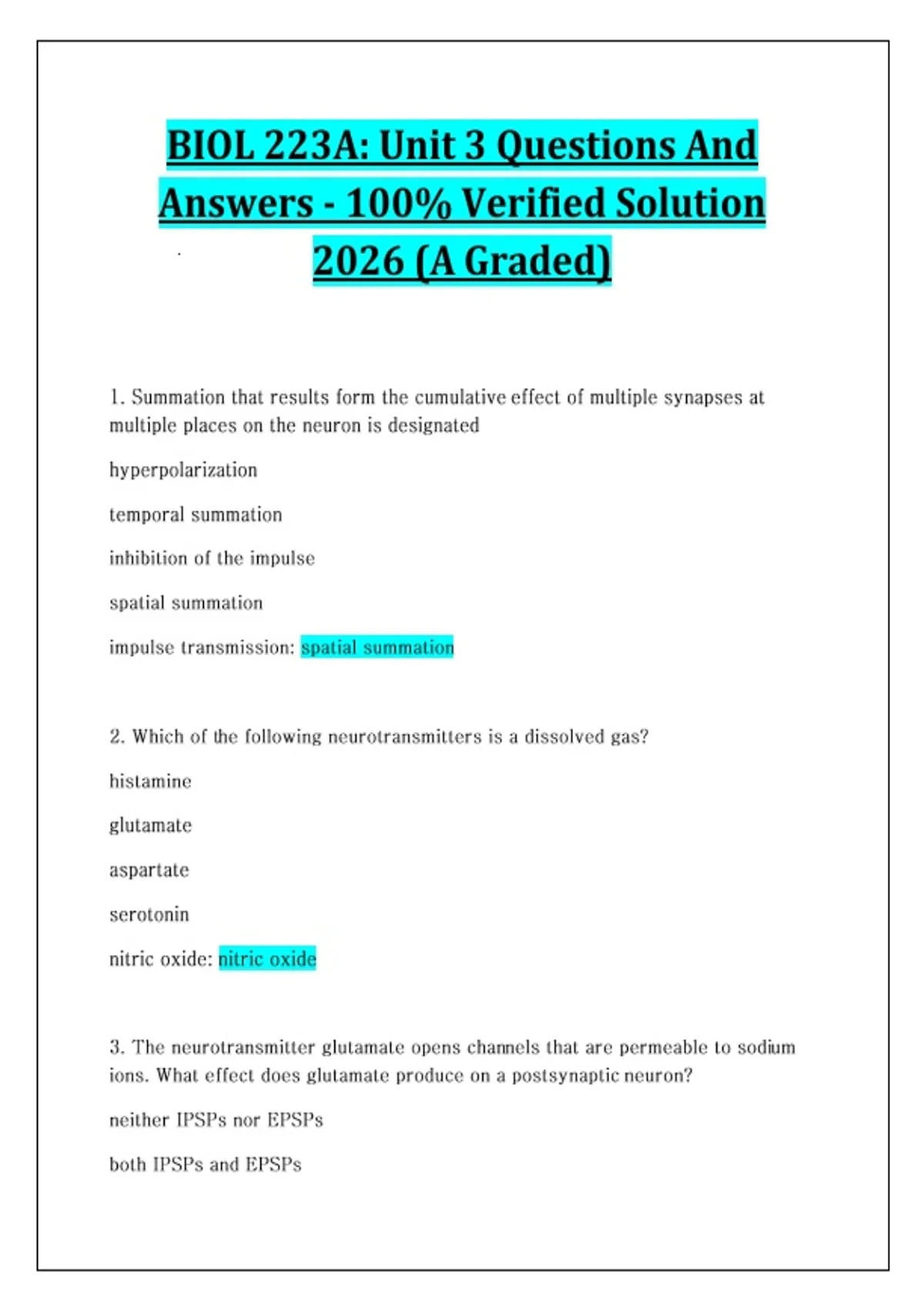 BIOL 223A: Unit 3 Questions And Answers - 100% Verified Solution 2026 (A Graded)

1. Summation that results form the cumulative effect of multiple synapses at multiple places on the neuron is designated

hyperpolarization

temporal summation

inhibition of the impulse

spatial summation

impulse transmission: spatial summation

2. Which of the following neurotransmitters is a dissolved gas?

histamine

glutamate

aspartate

serotonin

nitric oxide: nitric oxide

3. The neurotransmitter glutamate opens channels that are permeable to sodium ions. What effect does glutamate produce on a postsynaptic neuron?

neither IPSPs nor EPSPs

both IPSPs and EPSPs